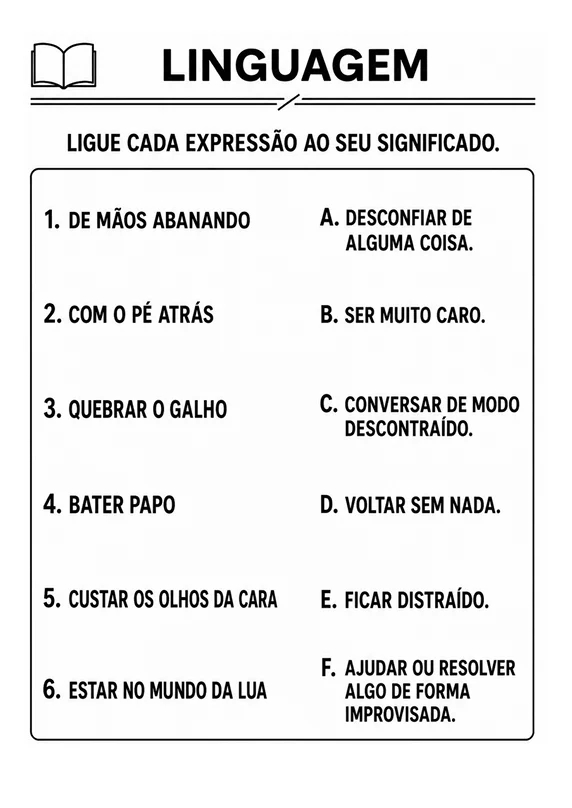 LINGUAGEM

LIGUE CADA EXPRESSÃO AO SEU SIGNIFICADO.

1. DE MÃOS ABANANDO

2. COM O PÉ ATRÁS

3. QUEBRAR O GALHO

4. BATER PAPO

5. CUSTAR OS OLHOS DA CARA

6. ESTAR NO MUNDO DA LUA

A. DESCONFIAR DE ALGUMA COISA.

B. SER MUITO CARO.

C. CONVERSAR DE MODO DESCONTRAÍDO.

D. VOLTAR SEM NADA.

E. FICAR DISTRAÍDO.

F. AJUDAR OU RESOLVER ALGO DE FORMA IMPROVISADA.